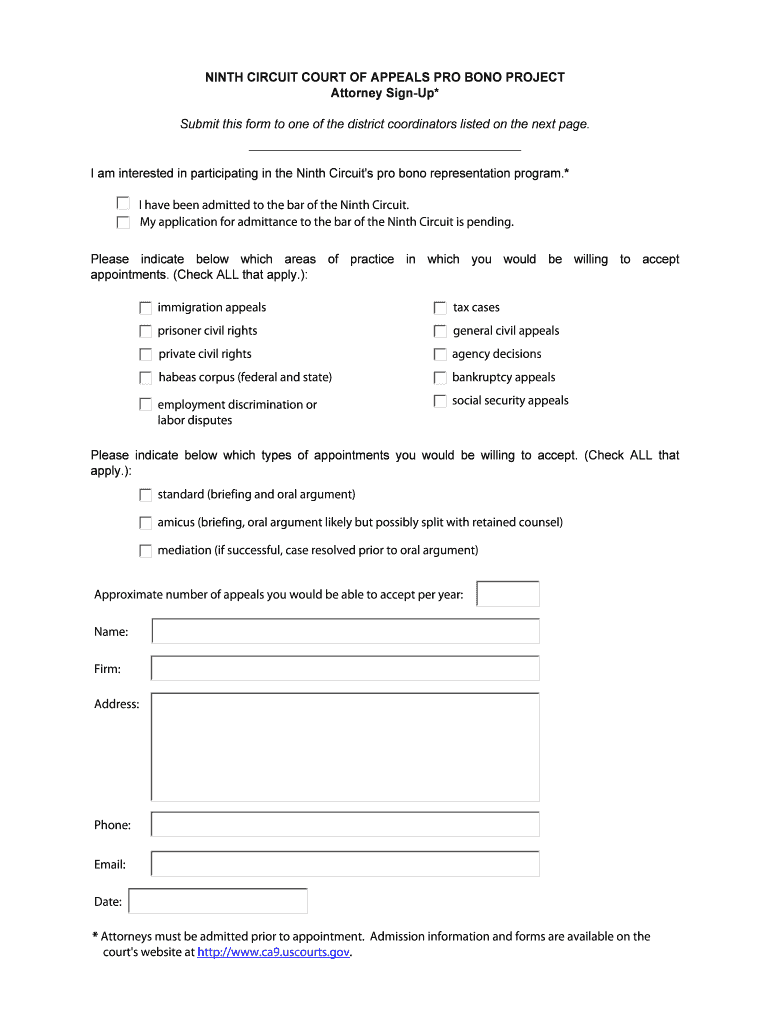 NINTH CIRCUIT COURT OF APPEALS PRO BONO PROJECT
Attorney Sign-Up*

Submit this form to one of the district coordinators listed on the next page.

I am interested in participating in the Ninth Circuit's pro bono representation program.*

I have been admitted to the bar of the Ninth Circuit.
My application for admittance to the bar of the Ninth Circuit is pending.

Please indicate below which areas of practice in which you would be willing to accept appointments. (Check ALL that apply.):

immigration appeals
prisoner civil rights
private civil rights
habeas corpus (federal and state)
employment discrimination or labor disputes

tax cases
general civil appeals
agency decisions
bankruptcy appeals
social security appeals

Please indicate below which types of appointments you would be willing to accept. (Check ALL that apply.):

standard (briefing and oral argument)

amicus (briefing, oral argument likely but possibly split with retained counsel)

mediation (if successful, case resolved prior to oral argument)

Approximate number of appeals you would be able to accept per year:

Name:

Firm:

Address:

Phone:

Email:

Date:

* Attorneys must be admitted prior to appointment. Admission information and forms are available on the court's website at http://www.ca9.uscourts.gov.